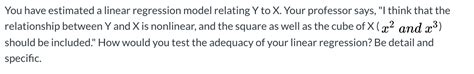 You have estimated a linear regression model relating Y to X. Your professor says, "I think that the relationship between Y and X is nonlinear, and the square as well as the cube of X ( $x^2$ $and$ $x^3$) should be included." How would you test the adequacy of your linear regression? Be detail and specific.